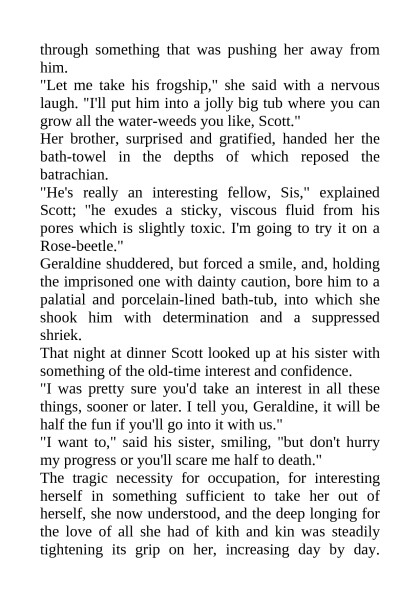 through something that was pushing her away from him.

"Let me take his frogship," she said with a nervous laugh. "I'll put him into a jolly big tub where you can grow all the water-weeds you like, Scott."

Her brother, surprised and gratified, handed her the bath-towel in the depths of which reposed the batrachian.

"He's really an interesting fellow, Sis," explained Scott; "he exudes a sticky, viscous fluid from his pores which is slightly toxic. I'm going to try it on a Rose-beetle."

Geraldine shuddered, but forced a smile, and, holding the imprisoned one with dainty caution, bore him to a palatial and porcelain-lined bath-tub, into which she shook him with determination and a suppressed shriek.

That night at dinner Scott looked up at his sister with something of the old-time interest and confidence.

"I was pretty sure you'd take an interest in all these things, sooner or later. I tell you, Geraldine, it will be half the fun if you'll go into it with us."

"I want to," said his sister, smiling, "but don't hurry my progress or you'll scare me half to death."

The tragic necessity for occupation, for interesting herself in something sufficient to take her out of herself, she now understood, and the deep longing for the love of all she had of kith and kin was steadily tightening its grip on her, increasing day by day.